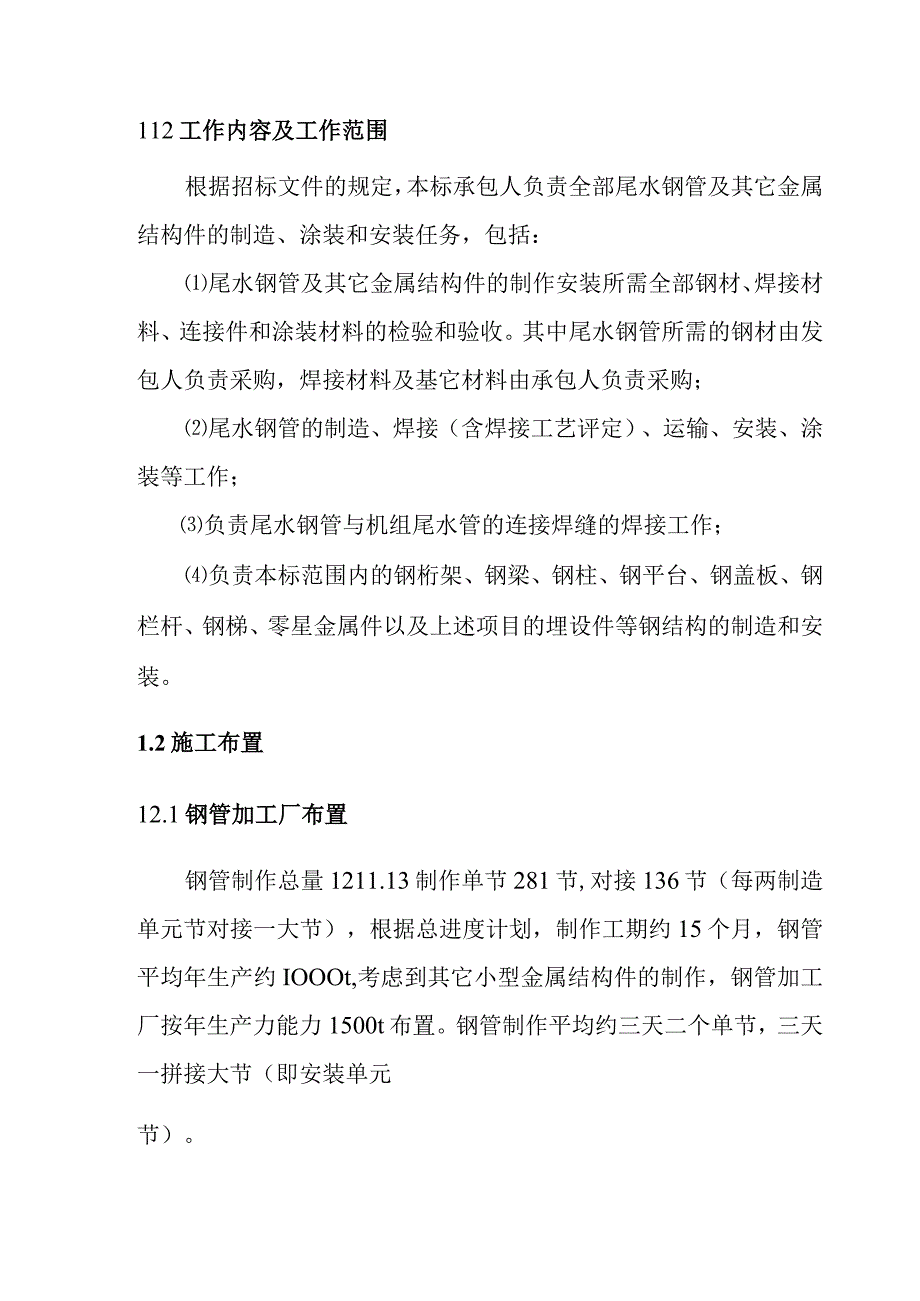 112 工作内容及工作范围

根据招标文件的规定，本标承包人负责全部尾水钢管及其它金属结构件的制造、涂装和安装任务，包括：

⑴尾水钢管及其它金属结构件的制作安装所需全部钢材、焊接材料、连接件和涂装材料的检验和验收。其中尾水钢管所需的钢材由发包人负责采购，焊接材料及基它材料由承包人负责采购；

⑵尾水钢管的制造、焊接（含焊接工艺评定）、运输、安装、涂装等工作；

⑶负责尾水钢管与机组尾水管的连接焊缝的焊接工作；

⑷负责本标范围内的钢桁架、钢梁、钢柱、钢平台、钢盖板、钢栏杆、钢梯、零星金属件以及上述项目的埋设件等钢结构的制造和安装。

1.2 施工布置

12.1 钢管加工厂布置

钢管制作总量 1211.13 制作单节 281 节, 对接 136 节（每两制造单元节对接一大节），根据总进度计划，制作工期约 15 个月，钢管平均年生产约 IOOOt,考虑到其它小型金属结构件的制作，钢管加工厂按年生产力能力 1500t 布置。钢管制作平均约三天二个单节，三天一拼接大节（即安装单元

节）。